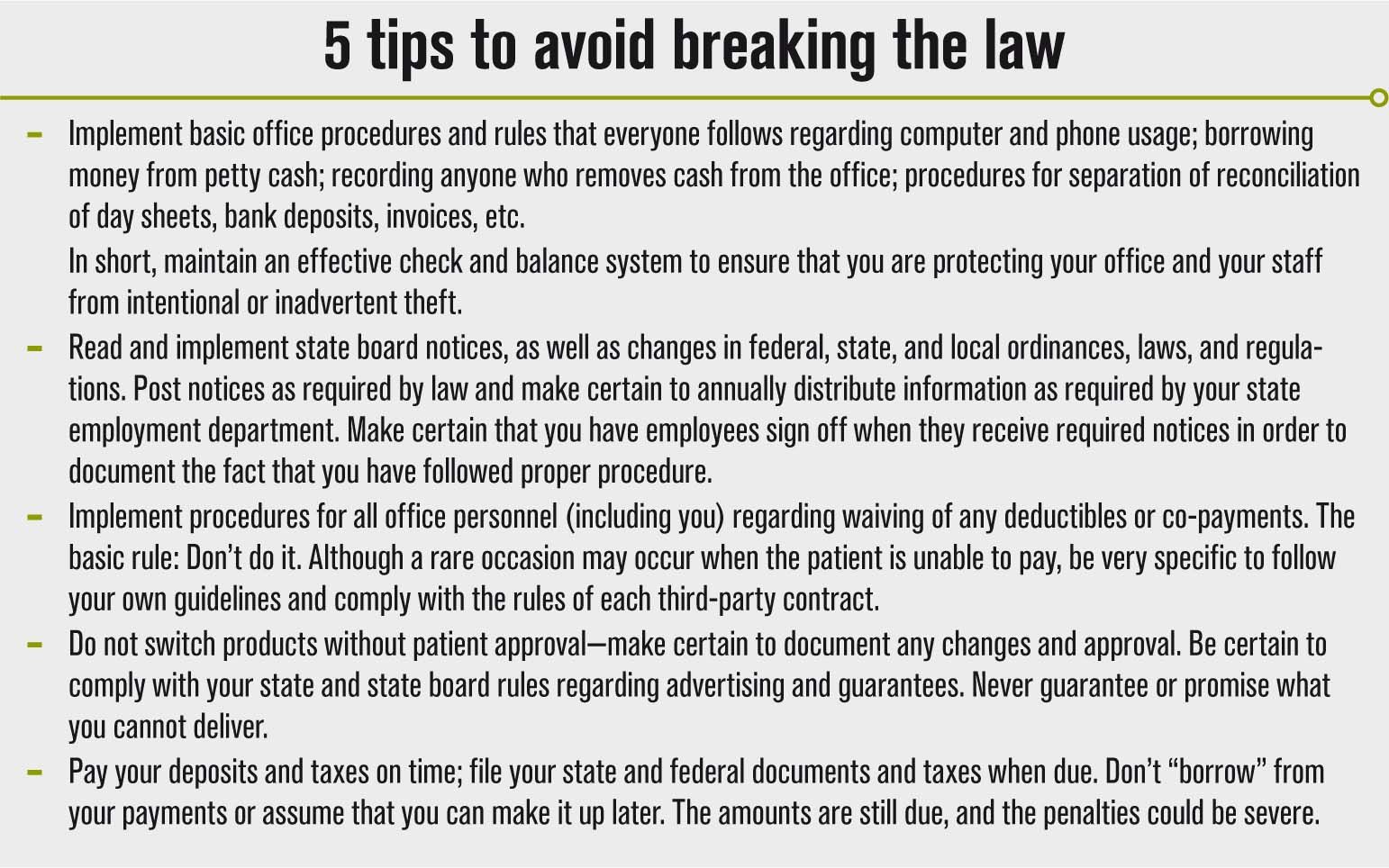 5 tips to avoid breaking the law

– Implement basic office procedures and rules that everyone follows regarding computer and phone usage; borrowing money from petty cash; recording anyone who removes cash from the office; procedures for separation of reconciliation of day sheets, bank deposits, invoices, etc.

In short, maintain an effective check and balance system to ensure that you are protecting your office and your staff from intentional or inadvertent theft.

– Read and implement state board notices, as well as changes in federal, state, and local ordinances, laws, and regulations. Post notices as required by law and make certain to annually distribute information as required by your state employment department. Make certain that you have employees sign off when they receive required notices in order to document the fact that you have followed proper procedure.

– Implement procedures for all office personnel (including you) regarding waiving of any deductibles or co-payments. The basic rule: Don't do it. Although a rare occasion may occur when the patient is unable to pay, be very specific to follow your own guidelines and comply with the rules of each third-party contract.

– Do not switch products without patient approval—make certain to document any changes and approval. Be certain to comply with your state and state board rules regarding advertising and guarantees. Never guarantee or promise what you cannot deliver.

– Pay your deposits and taxes on time; file your state and federal documents and taxes when due. Don't "borrow" from your payments or assume that you can make it up later. The amounts are still due, and the penalties could be severe.